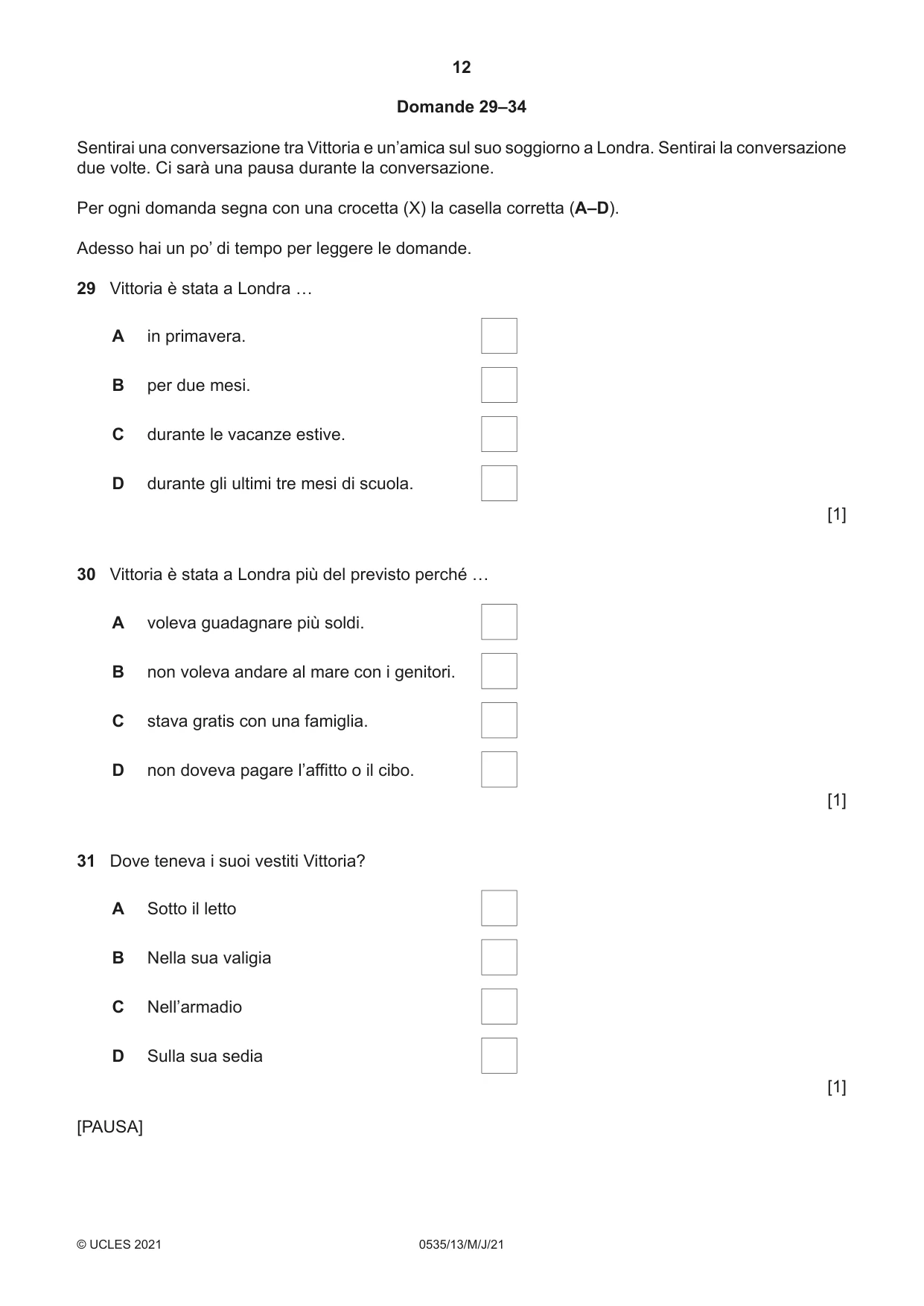 12

Domande 29–34

Sentirai una conversazione tra Vittoria e un'amica sul suo soggiorno a Londra. Sentirai la conversazione due volte. Ci sarà una pausa durante la conversazione.

Per ogni domanda segna con una crocetta (X) la casella corretta (A–D).

Adesso hai un po' di tempo per leggere le domande.

29 Vittoria è stata a Londra …

A in primavera. ☐

B per due mesi. ☐

C durante le vacanze estive. ☐

D durante gli ultimi tre mesi di scuola. ☐

[1]

30 Vittoria è stata a Londra più del previsto perché …

A voleva guadagnare più soldi. ☐

B non voleva andare al mare con i genitori. ☐

C stava gratis con una famiglia. ☐

D non doveva pagare l'affitto o il cibo. ☐

[1]

31 Dove teneva i suoi vestiti Vittoria?

A Sotto il letto ☐

B Nella sua valigia ☐

C Nell'armadio ☐

D Sulla sua sedia ☐

[1]

[PAUSA]

© UCLES 2021 0535/13/M/J/21